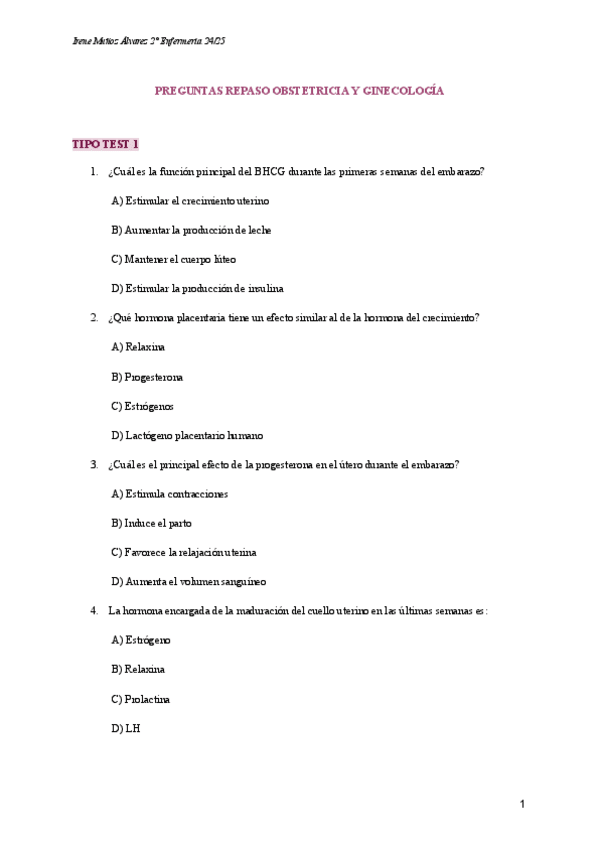 Irene Muñoz Álvarez 2º Enfermería 24/25

PREGUNTAS REPASO OBSTETRICIA Y GINECOLOGÍA

TIPO TEST 1

1. ¿Cuál es la función principal del BHCG durante las primeras semanas del embarazo?

A) Estimular el crecimiento uterino

B) Aumentar la producción de leche

C) Mantener el cuerpo lúteo

D) Estimular la producción de insulina

2. ¿Qué hormona placentaria tiene un efecto similar al de la hormona del crecimiento?

A) Relaxina

B) Progesterona

C) Estrógenos

D) Lactógeno placentario humano

3. ¿Cuál es el principal efecto de la progesterona en el útero durante el embarazo?

A) Estimula contracciones

B) Induce el parto

C) Favorece la relajación uterina

D) Aumenta el volumen sanguíneo

4. La hormona encargada de la maduración del cuello uterino en las últimas semanas es:

A) Estrógeno

B) Relaxina

C) Prolactina

D) LH

1